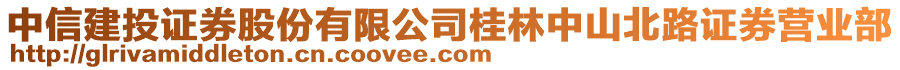 中信建投证券股份有限公司桂林中山北路证券营业部
http://glrivamiddleton.cn.coovee.com